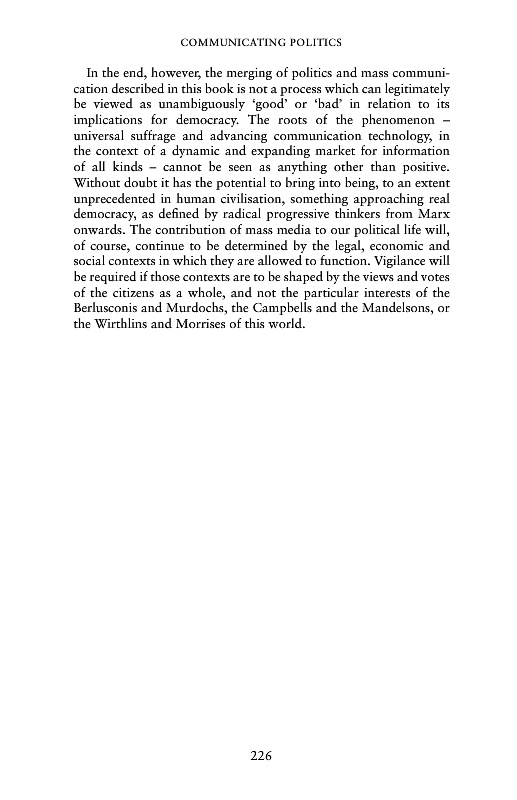 COMMUNICATING POLITICS

In the end, however, the merging of politics and mass communication described in this book is not a process which can legitimately be viewed as unambiguously 'good' or 'bad' in relation to its implications for democracy. The roots of the phenomenon – universal suffrage and advancing communication technology, in the context of a dynamic and expanding market for information of all kinds – cannot be seen as anything other than positive. Without doubt it has the potential to bring into being, to an extent unprecedented in human civilisation, something approaching real democracy, as defined by radical progressive thinkers from Marx onwards. The contribution of mass media to our political life will, of course, continue to be determined by the legal, economic and social contexts in which they are allowed to function. Vigilance will be required if those contexts are to be shaped by the views and votes of the citizens as a whole, and not the particular interests of the Berlusconis and Murdochs, the Campbells and the Mandelsons, or the Wirthlins and Morrises of this world.

226